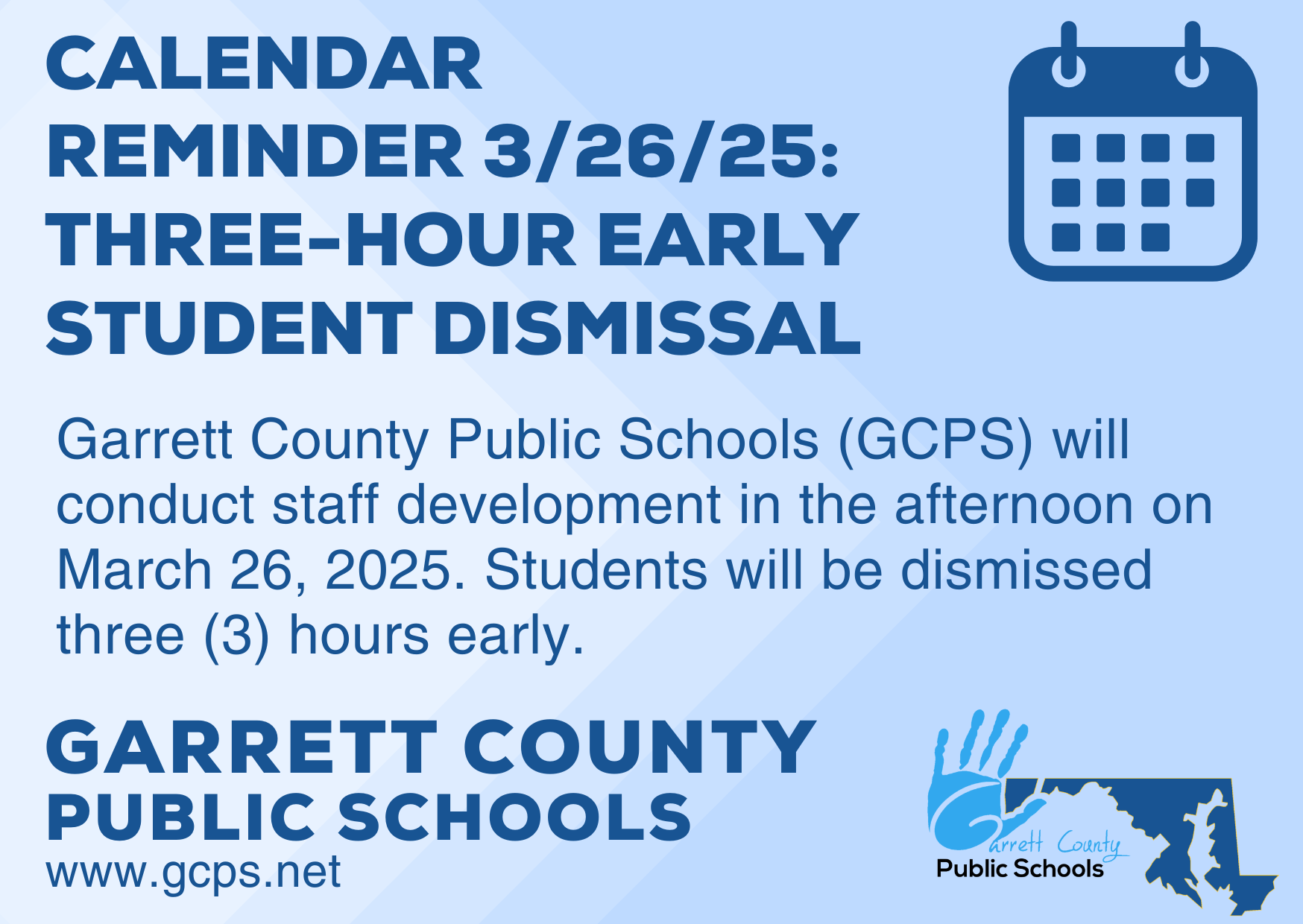 CALENDAR REMINDER 3/26/25: THREE-HOUR EARLY STUDENT DISMISSAL

Garrett County Public Schools (GCPS) will conduct staff development in the afternoon on March 26, 2025. Students will be dismissed three (3) hours early.

GARRETT COUNTY PUBLIC SCHOOLS
www.gcps.net

Garrett County
Public Schools